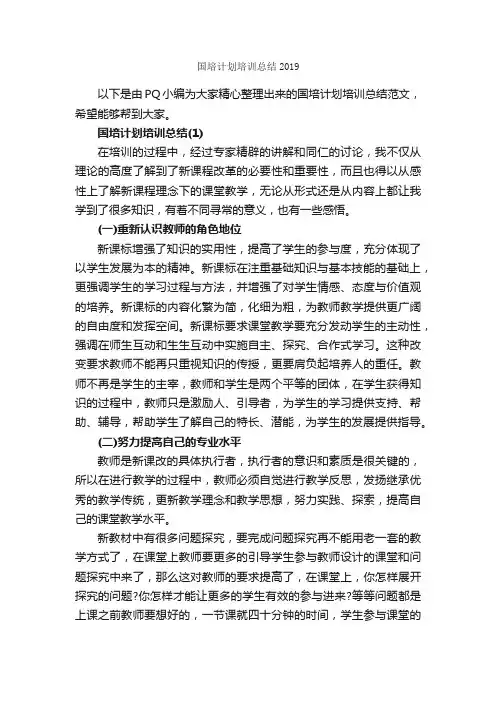 国培计划培训总结 2019

以下是由 PQ 小编为大家精心整理出来的国培计划培训总结范文，希望能够帮到大家。

国培计划培训总结(1)

在培训的过程中，经过专家精辟的讲解和同仁的讨论，我不仅从理论的高度了解到了新课程改革的必要性和重要性，而且也得以从感性上了解新课程理念下的课堂教学，无论从形式还是从内容上都让我学到了很多知识，有着不同寻常的意义，也有一些感悟。

(一)重新认识教师的角色地位

新课标增强了知识的实用性，提高了学生的参与度，充分体现了以学生发展为本的精神。新课标在注重基础知识与基本技能的基础上，更强调学生的学习过程与方法，并增强了对学生情感、态度与价值观的培养。新课标的内容化繁为简，化细为粗，为教师教学提供更广阔的自由度和发挥空间。新课标要求课堂教学要充分发动学生的主动性，强调在师生互动和生生互动中实施自主、探究、合作式学习。这种改变要求教师不能再只重视知识的传授，更要肩负起培养人的重任。教师不再是学生的主宰，教师和学生是两个平等的团体，在学生获得知识的过程中，教师只是激励人、引导者，为学生的学习提供支持、帮助、辅导，帮助学生了解自己的特长、潜能，为学生的发展提供指导。

(二)努力提高自己的专业水平

教师是新课改的具体执行者，执行者的意识和素质是很关键的，所以在进行教学的过程中，教师必须自觉进行教学反思，发扬继承优秀的教学传统，更新教学理念和教学思想，努力实践、探索，提高自己的课堂教学水平。

新教材中有很多问题探究，要完成问题探究再不能用老一套的教学方式了，在课堂上教师要更多的引导学生参与教师设计的课堂和问题探究中来了，那么这对教师的要求提高了，在课堂上，你怎样展开探究的问题?你怎样才能让更多的学生有效的参与进来?等等问题都是上课之前教师要想好的，一节课就四十分钟的时间，学生参与课堂的